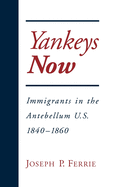 Yankeys Now

Immigrants in the Antebellum U.S. 1840–1860

JOSEPH P. FERRIE